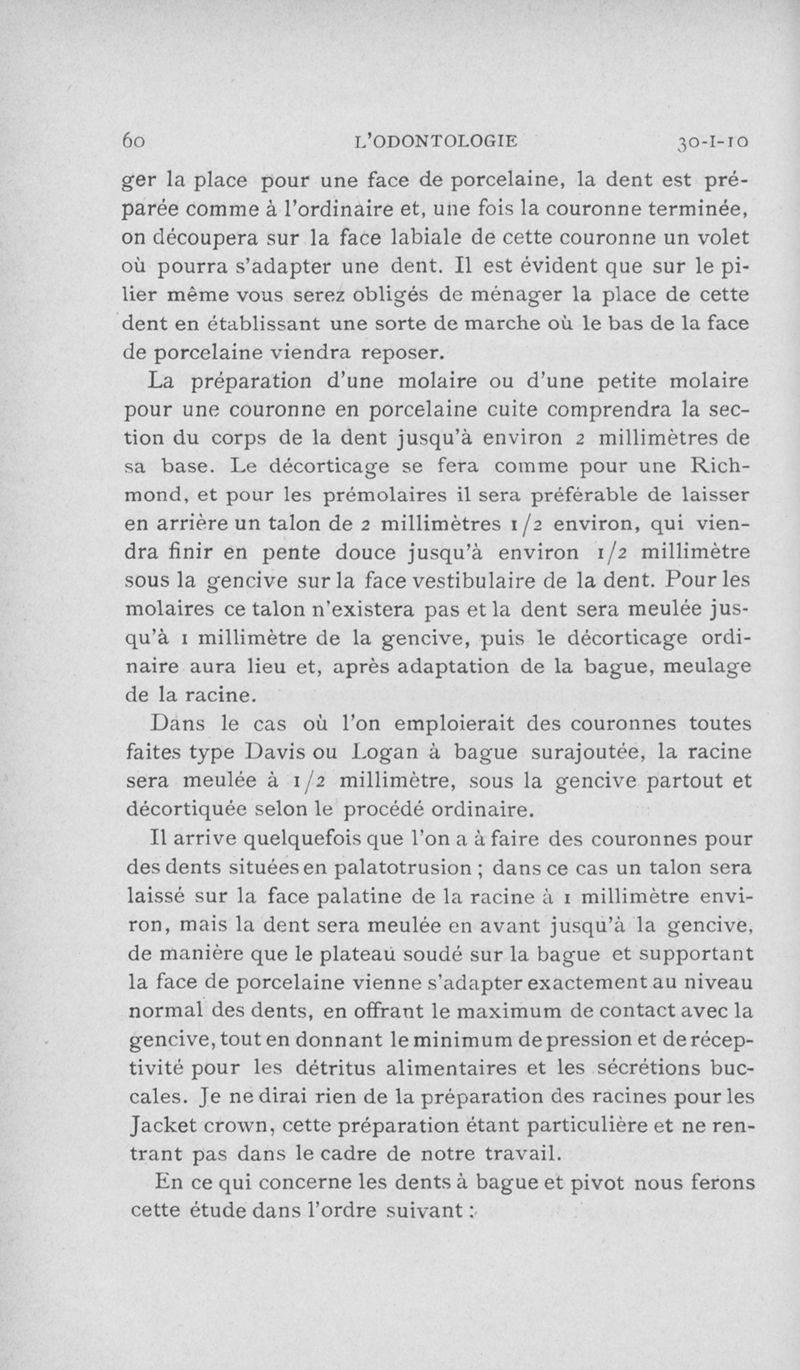 60 L'ODONTOLOGIE 30-I-10

ger la place pour une face de porcelaine, la dent est préparée comme à l'ordinaire et, une fois la couronne terminée, on découpera sur la face labiale de cette couronne un volet où pourra s'adapter une dent. Il est évident que sur le pilier même vous serez obligés de ménager la place de cette dent en établissant une sorte de marche où le bas de la face de porcelaine viendra reposer.

La préparation d'une molaire ou d'une petite molaire pour une couronne en porcelaine cuite comprendra la section du corps de la dent jusqu'à environ 2 millimètres de sa base. Le décorticage se fera comme pour une Richmond, et pour les prémolaires il sera préférable de laisser en arrière un talon de 2 millimètres 1/2 environ, qui viendra finir en pente douce jusqu'à environ 1/2 millimètre sous la gencive sur la face vestibulaire de la dent. Pour les molaires ce talon n'existera pas et la dent sera meulée jusqu'à 1 millimètre de la gencive, puis le décorticage ordinaire aura lieu et, après adaptation de la bague, meulage de la racine.

Dans le cas où l'on emploierait des couronnes toutes faites type Davis ou Logan à bague surajoutée, la racine sera meulée à 1/2 millimètre, sous la gencive partout et décortiquée selon le procédé ordinaire.

Il arrive quelquefois que l'on a à faire des couronnes pour des dents situées en palatotrusion ; dans ce cas un talon sera laissé sur la face palatine de la racine à 1 millimètre environ, mais la dent sera meulée en avant jusqu'à la gencive, de manière que le plateau soudé sur la bague et supportant la face de porcelaine vienne s'adapter exactement au niveau normal des dents, en offrant le maximum de contact avec la gencive, tout en donnant le minimum de pression et de réceptivité pour les détritus alimentaires et les sécrétions buccales. Je ne dirai rien de la préparation des racines pour les Jacket crown, cette préparation étant particulière et ne rentrant pas dans le cadre de notre travail.

En ce qui concerne les dents à bague et pivot nous ferons cette étude dans l'ordre suivant :